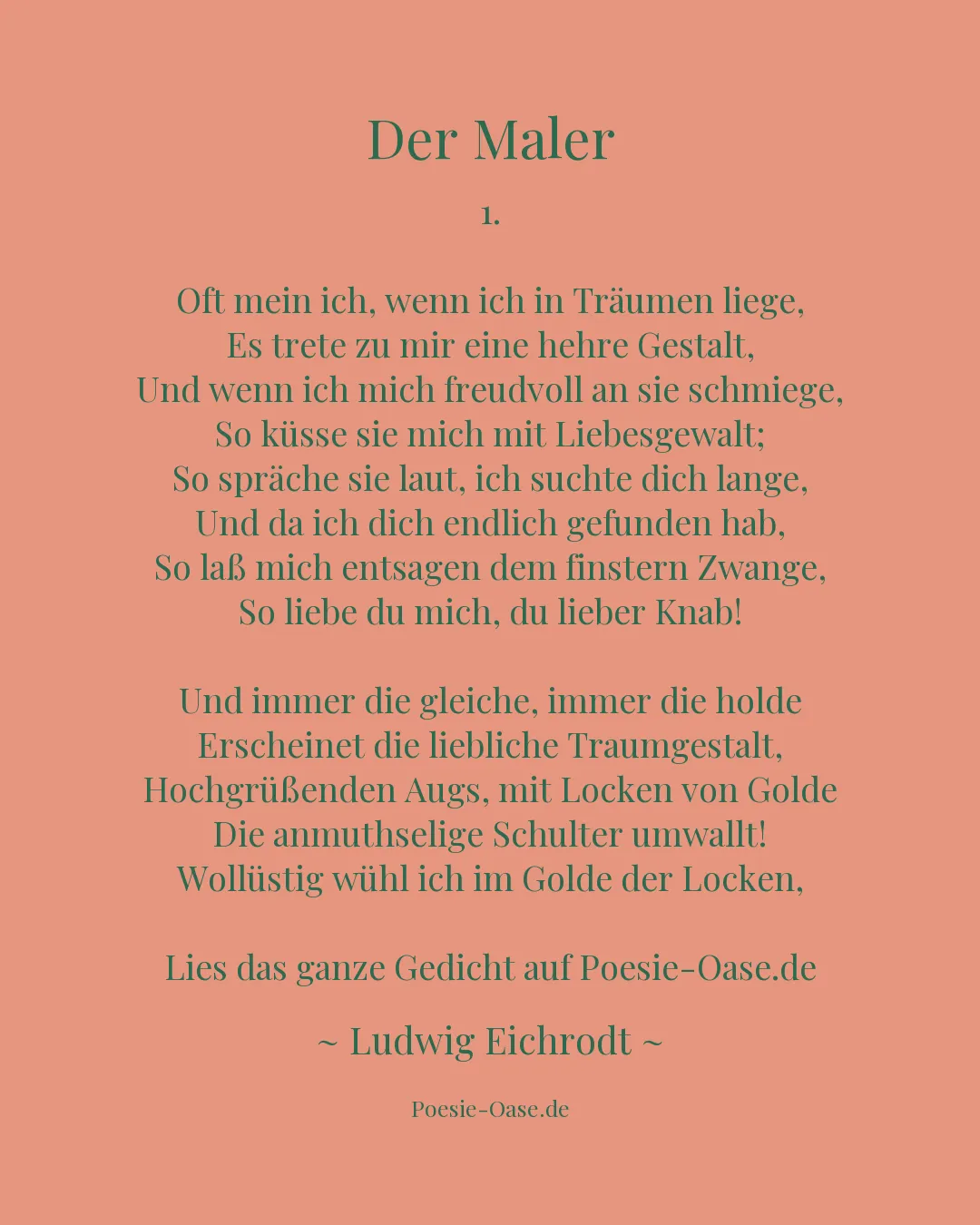 Der Maler

1.

Oft mein ich, wenn ich in Träumen liege,
Es trete zu mir eine hehre Gestalt,
Und wenn ich mich freudvoll an sie schmiege,
So küsse sie mich mit Liebesgewalt;
So spräche sie laut, ich suchte dich lange,
Und da ich dich endlich gefunden hab,
So laß mich entsagen dem finstern Zwange,
So liebe du mich, du lieber Knab!

Und immer die gleiche, immer die holde
Erscheinet die liebliche Traumgestalt,
Hochgrüßenden Augs, mit Locken von Golde
Die anmuthselige Schulter umwallt!
Wollüstig wühl ich im Golde der Locken,

Lies das ganze Gedicht auf Poesie-Oase.de

~ Ludwig Eichrodt ~

Poesie-Oase.de